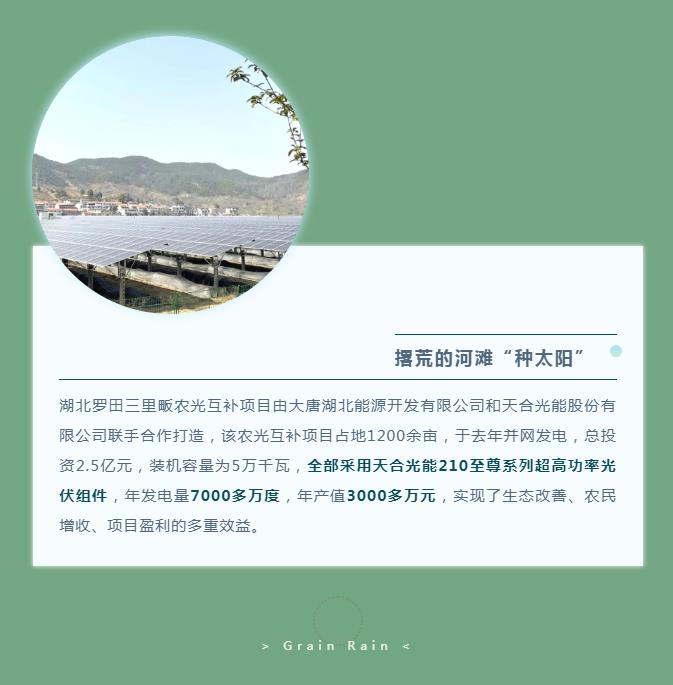 撂荒的河滩“种太阳”

湖北罗田三里畈农光互补项目由大唐湖北能源开发有限公司和天合光能股份有限公司联手合作打造，该农光互补项目占地1200余亩，于去年并网发电，总投资2.5亿元，装机容量为5万千瓦，全部采用天合光能210至尊系列超高功率光伏组件，年发电量7000多万度，年产值3000多万元，实现了生态改善、农民增收、项目盈利的多重效益。

> Grain Rain <